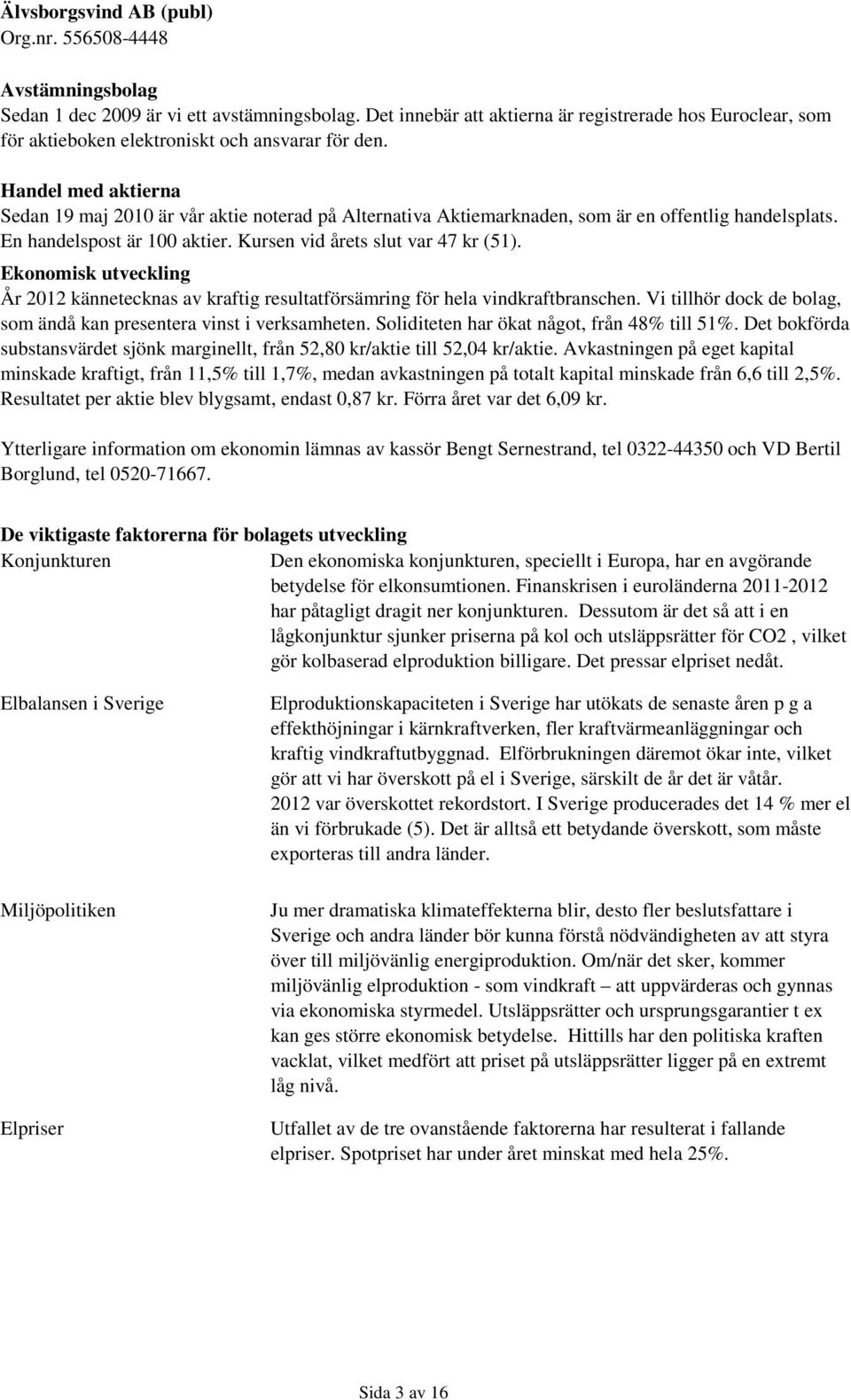 Älvsborgsvind AB (publ)
Org.nr. 556508-4448

Avstämningsbolag
Sedan 1 dec 2009 är vi ett avstämningsbolag. Det innebär att aktierna är registrerade hos Euroclear, som för aktieboken elektroniskt och ansvarar för den.

Handel med aktierna
Sedan 19 maj 2010 är vår aktie noterad på Alternativa Aktiemarknaden, som är en offentlig handelsplats. En handelspost är 100 aktier. Kursen vid årets slut var 47 kr (51).

Ekonomisk utveckling
År 2012 kännetecknas av kraftig resultatförsämring för hela vindkraftbranschen. Vi tillhör dock de bolag, som ändå kan presentera vinst i verksamheten. Soliditeten har ökat något, från 48% till 51%. Det bokförda substansvärdet sjönk marginellt, från 52,80 kr/aktie till 52,04 kr/aktie. Avkastningen på eget kapital minskade kraftigt, från 11,5% till 1,7%, medan avkastningen på totalt kapital minskade från 6,6 till 2,5%. Resultatet per aktie blev blygsamt, endast 0,87 kr. Förra året var det 6,09 kr.

Ytterligare information om ekonomin lämnas av kassör Bengt Sernestrand, tel 0322-44350 och VD Bertil Borglund, tel 0520-71667.

De viktigaste faktorerna för bolagets utveckling

Konjunkturen

Den ekonomiska konjunkturen, speciellt i Europa, har en avgörande betydelse för elkonsumtionen. Finanskrisen i euroländerna 2011-2012 har påtagligt dragit ner konjunkturen. Dessutom är det så att i en lågkonjunktur sjunker priserna på kol och utsläppsrätter för CO2 , vilket gör kolbaserad elproduktion billigare. Det pressar elpriset nedåt.

Elbalansen i Sverige

Elproduktionskapaciteten i Sverige har utökats de senaste åren p g a effekthöjningar i kärnkraftverken, fler kraftvärmeanläggningar och kraftig vindkraftutbyggnad. Elförbrukningen däremot ökar inte, vilket gör att vi har överskott på el i Sverige, särskilt de år det är våtår. 2012 var överskottet rekordstort. I Sverige producerades det 14 % mer el än vi förbrukade (5). Det är alltså ett betydande överskott, som måste exporteras till andra länder.

Miljöpolitiken

Ju mer dramatiska klimateffekterna blir, desto fler beslutsfattare i Sverige och andra länder bör kunna förstå nödvändigheten av att styra över till miljövänlig energiproduktion. Om/när det sker, kommer miljövänlig elproduktion - som vindkraft – att uppvärderas och gynnas via ekonomiska styrmedel. Utsläppsrätter och ursprungsgarantier t ex kan ges större ekonomisk betydelse. Hittills har den politiska kraften vacklat, vilket medfört att priset på utsläppsrätter ligger på en extremt låg nivå.

Elpriser

Utfallet av de tre ovanstående faktorerna har resulterat i fallande elpriser. Spotpriset har under året minskat med hela 25%.

Sida 3 av 16